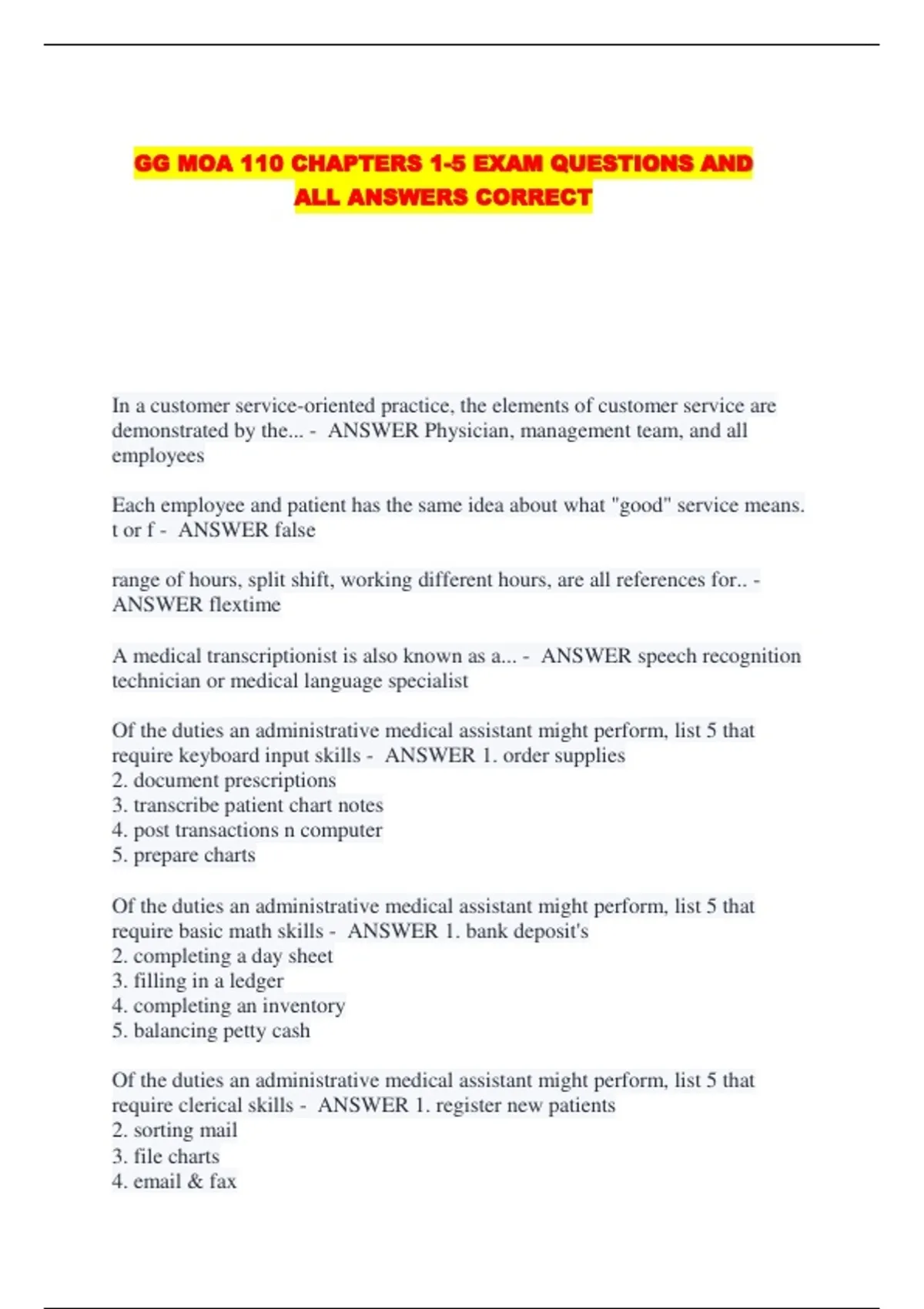 GG MOA 110 CHAPTERS 1-5 EXAM QUESTIONS AND ALL ANSWERS CORRECT

In a customer service-oriented practice, the elements of customer service are demonstrated by the... - ANSWER Physician, management team, and all employees

Each employee and patient has the same idea about what "good" service means. t or f - ANSWER false

range of hours, split shift, working different hours, are all references for.. - ANSWER flextime

A medical transcriptionist is also known as a... - ANSWER speech recognition technician or medical language specialist

Of the duties an administrative medical assistant might perform, list 5 that require keyboard input skills - ANSWER 1. order supplies
2. document prescriptions
3. transcribe patient chart notes
4. post transactions n computer
5. prepare charts

Of the duties an administrative medical assistant might perform, list 5 that require basic math skills - ANSWER 1. bank deposit's
2. completing a day sheet
3. filling in a ledger
4. completing an inventory
5. balancing petty cash

Of the duties an administrative medical assistant might perform, list 5 that require clerical skills - ANSWER 1. register new patients
2. sorting mail
3. file charts
4. email & fax